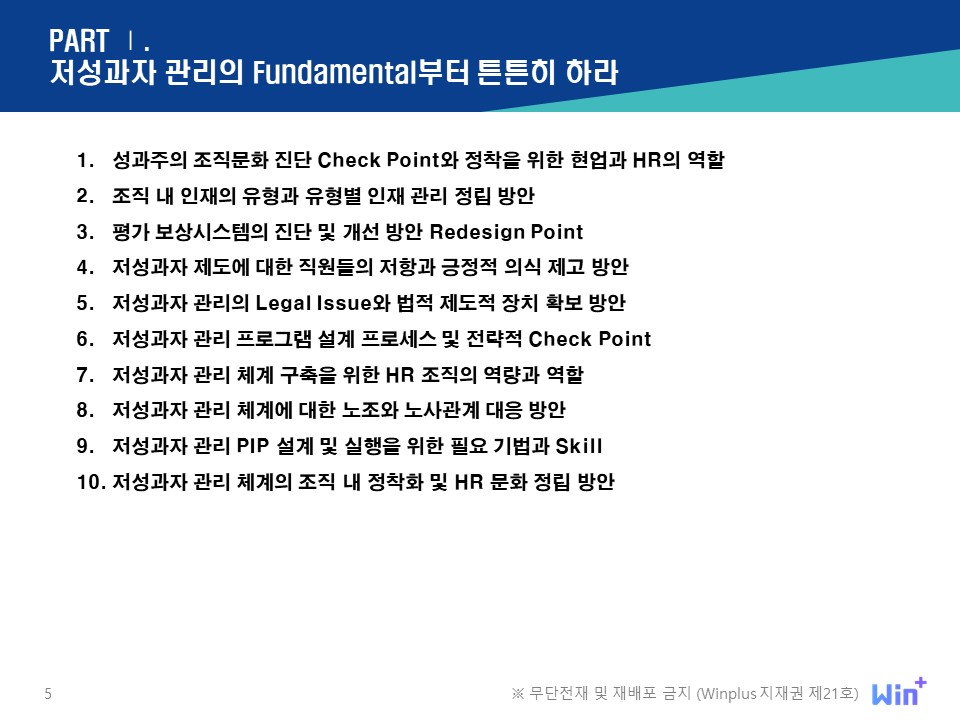 PART Ⅰ.
저성과자 관리의 Fundamental부터 튼튼히 하라

1. 성과주의 조직문화 진단 Check Point와 정착을 위한 현업과 HR의 역할
2. 조직 내 인재의 유형과 유형별 인재 관리 정립 방안
3. 평가 보상시스템의 진단 및 개선 방안 Redesign Point
4. 저성과자 제도에 대한 직원들의 저항과 긍정적 의식 제고 방안
5. 저성과자 관리의 Legal Issue와 법적 제도적 장치 확보 방안
6. 저성과자 관리 프로그램 설계 프로세스 및 전략적 Check Point
7. 저성과자 관리 체계 구축을 위한 HR 조직의 역량과 역할
8. 저성과자 관리 체계에 대한 노조와 노사관계 대응 방안
9. 저성과자 관리 PIP 설계 및 실행을 위한 필요 기법과 Skill
10. 저성과자 관리 체계의 조직 내 정착화 및 HR 문화 정립 방안

5

※ 무단전재 및 재배포 금지 (Winplus 지재권 제21호)

Win+